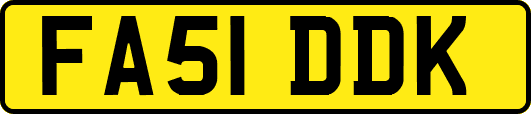 FA51 DDK